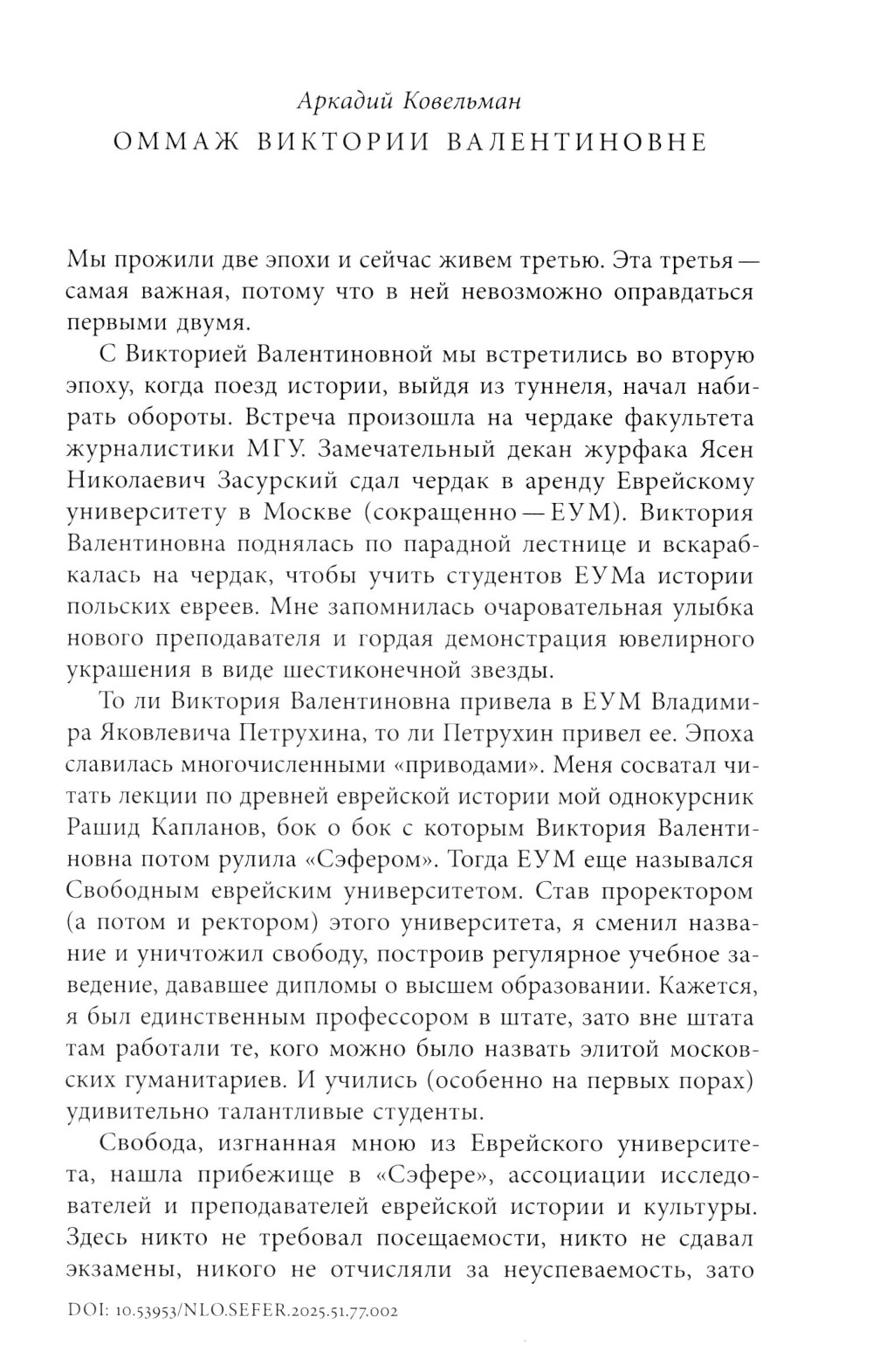 Аркадий Ковельман
ОММАЖ ВИКТОРИИ ВАЛЕНТИНОВНЕ

Мы прожили две эпохи и сейчас живем третью. Эта третья — самая важная, потому что в ней невозможно оправдаться первыми двумя.

С Викторией Валентиновной мы встретились во вторую эпоху, когда поезд истории, выйдя из туннеля, начал набирать обороты. Встреча произошла на чердаке факультета журналистики МГУ. Замечательный декан журфака Ясен Николаевич Засурский сдал чердак в аренду Еврейскому университету в Москве (сокращенно — ЕУМ). Виктория Валентиновна поднялась по парадной лестнице и вскарабкалась на чердак, чтобы учить студентов ЕУМа истории польских евреев. Мне запомнилась очаровательная улыбка нового преподавателя и гордая демонстрация ювелирного украшения в виде шестиконечной звезды.

То ли Виктория Валентиновна привела в ЕУМ Владимира Яковлевича Петрухина, то ли Петрухин привел ее. Эпоха славилась многочисленными «приводами». Меня сосватал читать лекции по древней еврейской истории мой однокурсник Рашид Капланов, бок о бок с которым Виктория Валентиновна потом рулила «Сэфером». Тогда ЕУМ еще назывался Свободным еврейским университетом. Став проректором (а потом и ректором) этого университета, я сменил название и уничтожил свободу, построив регулярное учебное заведение, дававшее дипломы о высшем образовании. Кажется, я был единственным профессором в штате, зато вне штата там работали те, кого можно было назвать элитой московских гуманитариев. И учились (особенно на первых порах) удивительно талантливые студенты.

Свобода, изгнанная мною из Еврейского университета, нашла прибежище в «Сэфере», ассоциации исследователей и преподавателей еврейской истории и культуры. Здесь никто не требовал посещаемости, никто не сдавал экзамены, никого не отчисляли за неуспеваемость, зато

DOI: 10.53953/NLO.SEFER.2025.51.77.002